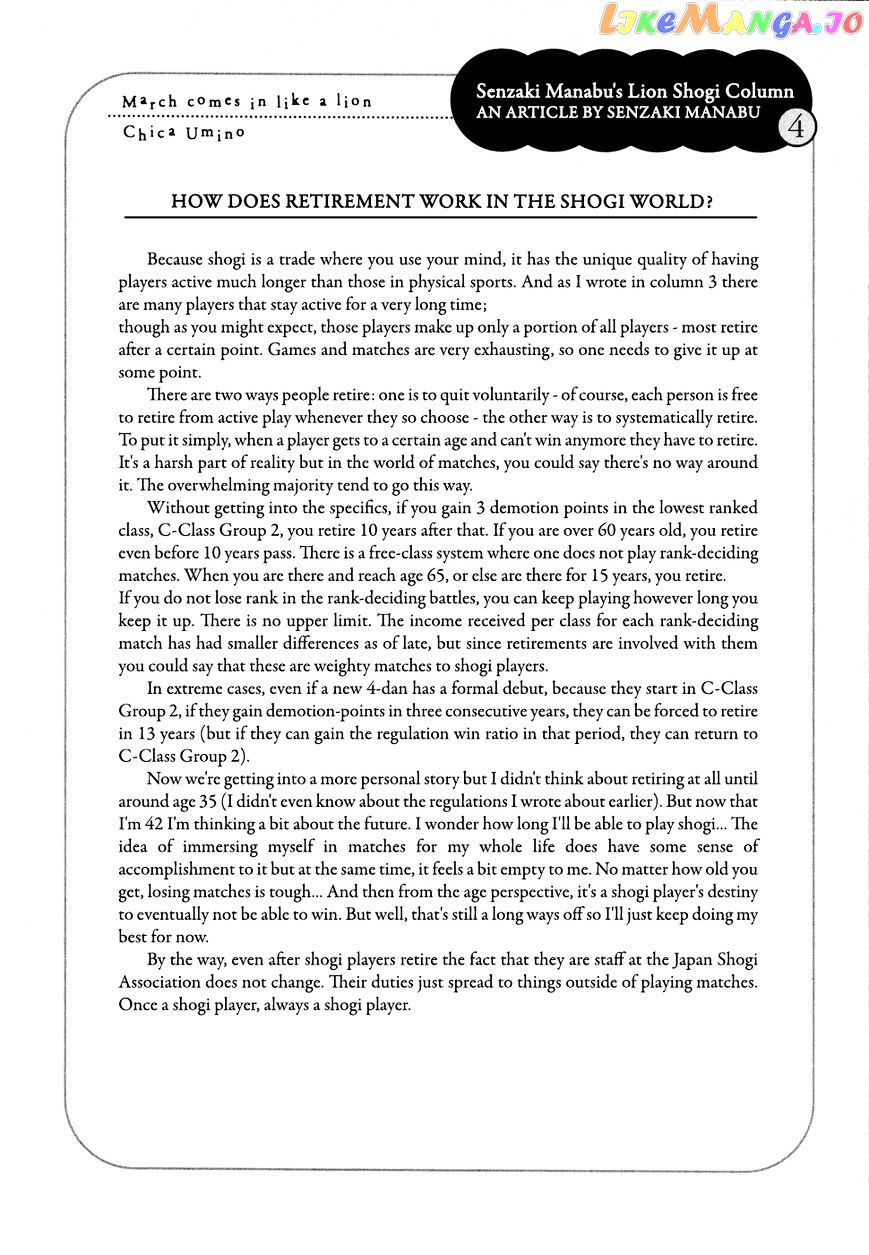 LikeManga.io

March comes in like a lion
Chica Umino

Senzaki Manabu's Lion Shogi Column
AN ARTICLE BY SENZAKI MANABU
4

HOW DOES RETIREMENT WORK IN THE SHOGI WORLD?

Because shogi is a trade where you use your mind, it has the unique quality of having players active much longer than those in physical sports. And as I wrote in column 3 there are many players that stay active for a very long time;
though as you might expect, those players make up only a portion of all players - most retire after a certain point. Games and matches are very exhausting, so one needs to give it up at some point.

There are two ways people retire: one is to quit voluntarily - of course, each person is free to retire from active play whenever they so choose - the other way is to systematically retire. To put it simply, when a player gets to a certain age and can't win anymore they have to retire. It's a harsh part of reality but in the world of matches, you could say there's no way around it. The overwhelming majority tend to go this way.

Without getting into the specifics, if you gain 3 demotion points in the lowest ranked class, C-Class Group 2, you retire 10 years after that. If you are over 60 years old, you retire even before 10 years pass. There is a free-class system where one does not play rank-deciding matches. When you are there and reach age 65, or else are there for 15 years, you retire.
If you do not lose rank in the rank-deciding battles, you can keep playing however long you keep it up. There is no upper limit. The income received per class for each rank-deciding match has had smaller differences as of late, but since retirements are involved with them you could say that these are weighty matches to shogi players.

In extreme cases, even if a new 4-dan has a formal debut, because they start in C-Class Group 2, if they gain demotion-points in three consecutive years, they can be forced to retire in 13 years (but if they can gain the regulation win ratio in that period, they can return to C-Class Group 2).

Now we're getting into a more personal story but I didn't think about retiring at all until around age 35 (I didn't even know about the regulations I wrote about earlier). But now that I'm 42 I'm thinking a bit about the future. I wonder how long I'll be able to play shogi... The idea of immersing myself in matches for my whole life does have some sense of accomplishment to it but at the same time, it feels a bit empty to me. No matter how old you get, losing matches is tough... And then from the age perspective, it's a shogi player's destiny to eventually not be able to win. But well, that's still a long ways off so I'll just keep doing my best for now.

By the way, even after shogi players retire the fact that they are staff at the Japan Shogi Association does not change. Their duties just spread to things outside of playing matches. Once a shogi player, always a shogi player.